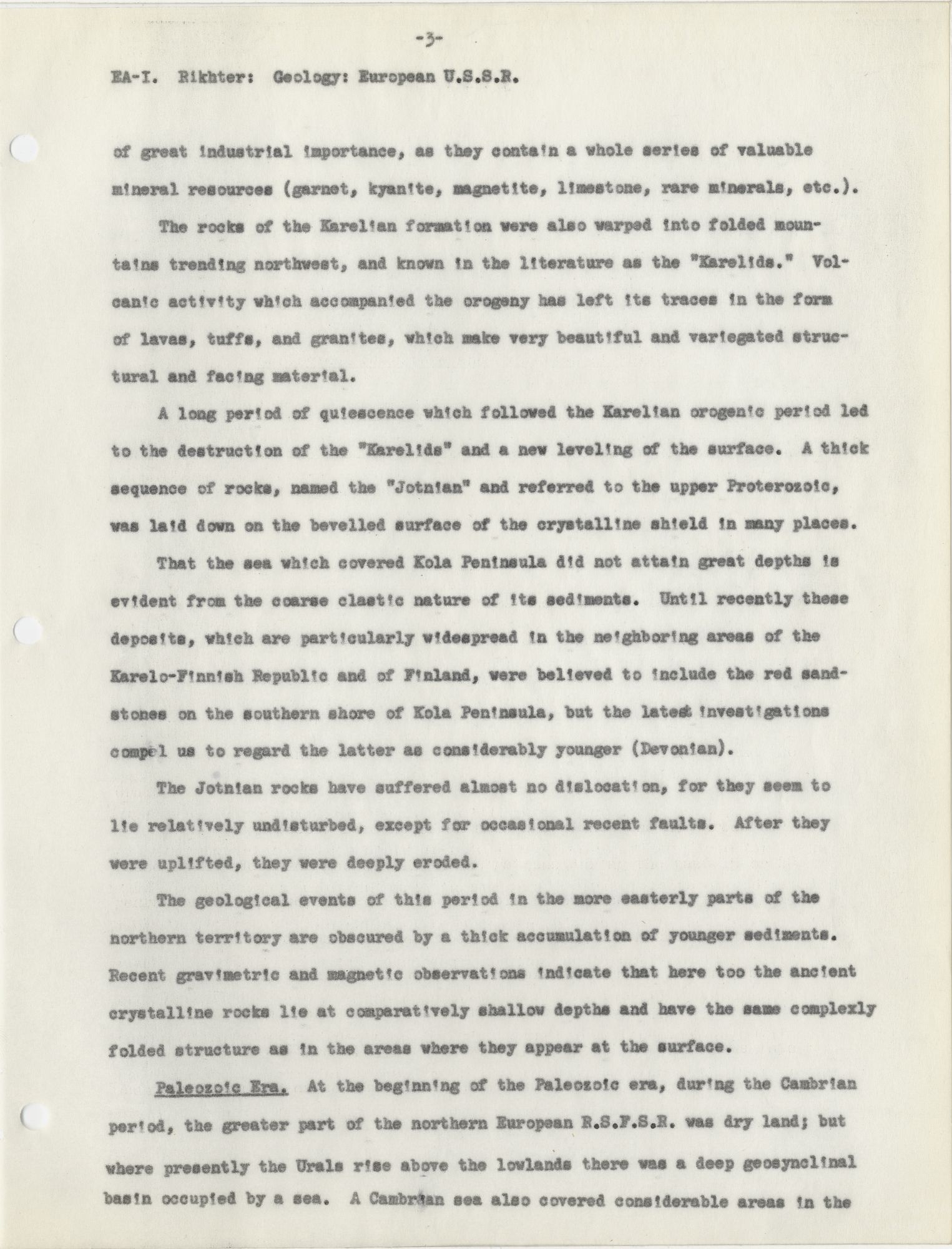 -3-

EA-I. Rikhter: Geology: European U.S.S.R.

of great industrial importance, as they contain a whole series of valuable mineral resources (garnet, kyanite, magnetite, limestone, rare minerals, etc.).

The rocks of the Karelian formation were also warped into folded mountains trending northwest, and known in the literature as the "Karelids." Volcanic activity which accompanied the orogeny has left its traces in the form of lavas, tuffs, and granites, which make very beautiful and variegated structural and facing material.

A long period of quiescence which followed the Karelian orogenic period led to the destruction of the "Karelids" and a new leveling of the surface. A thick sequence of rocks, named the "Jotnian" and referred to the upper Proterozoic, was laid down on the bevelled surface of the crystalline shield in many places.

That the sea which covered Kola Peninsula did not attain great depths is evident from the coarse clastic nature of its sediments. Until recently these deposits, which are particularly widespread in the neighboring areas of the Karelo-Finnish Republic and of Finland, were believed to include the red sandstones on the southern shore of Kola Peninsula, but the latest investigations compel us to regard the latter as considerably younger (Devonian).

The Jotnian rocks have suffered almost no dislocation, for they seem to lie relatively undisturbed, except for occasional recent faults. After they were uplifted, they were deeply eroded.

The geological events of this period in the more easterly parts of the northern territory are obscured by a thick accumulation of younger sediments. Recent gravimetric and magnetic observations indicate that here too the ancient crystalline rocks lie at comparatively shallow depths and have the same complexly folded structure as in the areas where they appear at the surface.

Paleozoic Era. At the beginning of the Paleozoic era, during the Cambrian period, the greater part of the northern European R.S.F.S.R. was dry land; but where presently the Urals rise above the lowlands there was a deep geosynclinal basin occupied by a sea. A Cambrian sea also covered considerable areas in the